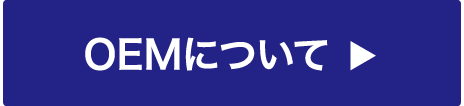 OEMについて ▶